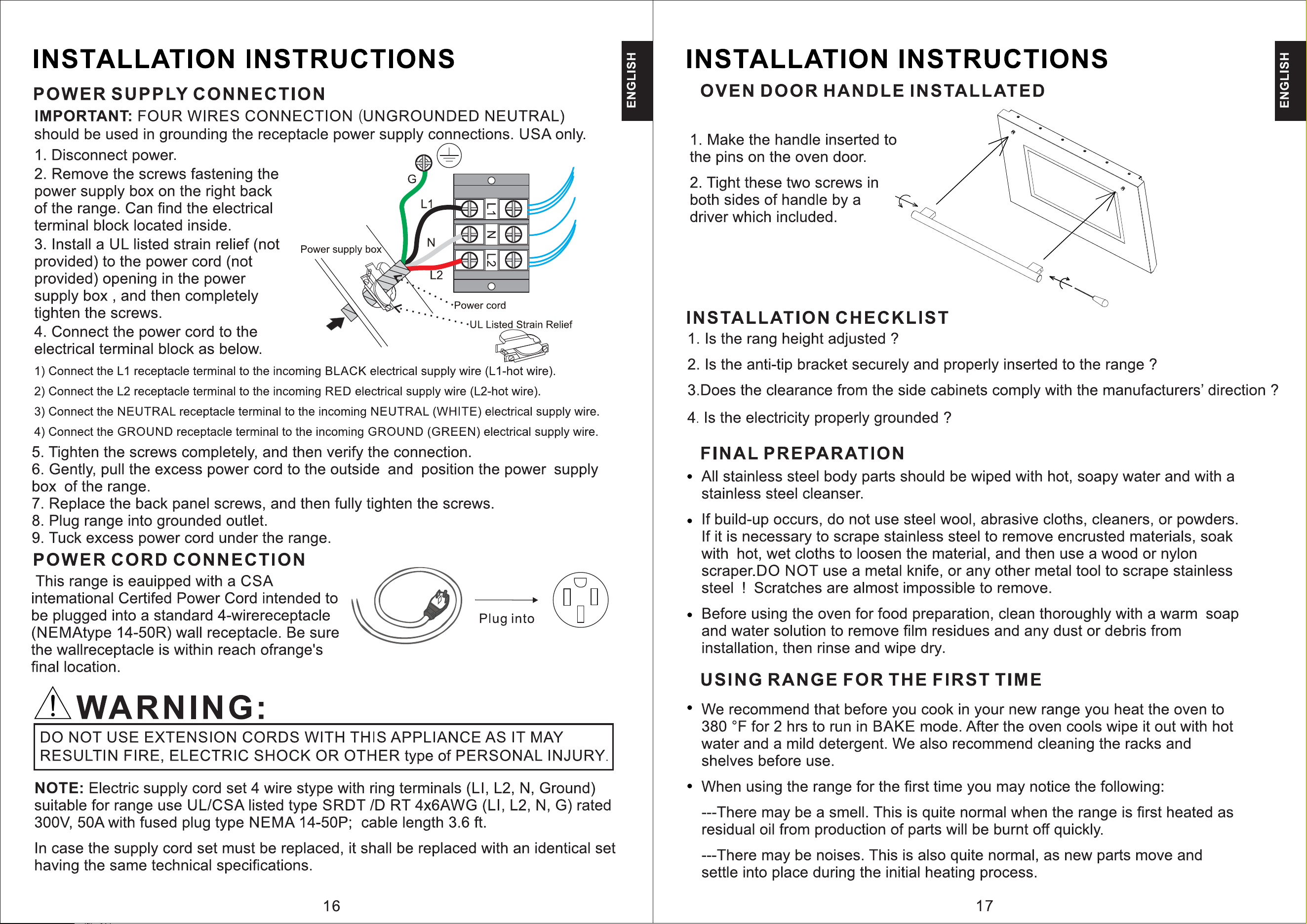 INSTALLATION INSTRUCTIONS

ENGLISH

POWER SUPPLY CONNECTION

IMPORTANT: FOUR WIRES CONNECTION (UNGROUNDED NEUTRAL) should be used in grounding the receptacle power supply connections. USA only.

1. Disconnect power.
2. Remove the screws fastening the power supply box on the right back of the range. Can find the electrical terminal block located inside.
3. Install a UL listed strain relief (not provided) to the power cord (not provided) opening in the power supply box , and then completely tighten the screws.
4. Connect the power cord to the electrical terminal block as below.

G
L1
N
L2
L1
N
L2
Power supply box
Power cord
UL Listed Strain Relief

1) Connect the L1 receptacle terminal to the incoming BLACK electrical supply wire (L1-hot wire).
2) Connect the L2 receptacle terminal to the incoming RED electrical supply wire (L2-hot wire).
3) Connect the NEUTRAL receptacle terminal to the incoming NEUTRAL (WHITE) electrical supply wire.
4) Connect the GROUND receptacle terminal to the incoming GROUND (GREEN) electrical supply wire.

5. Tighten the screws completely, and then verify the connection.
6. Gently, pull the excess power cord to the outside and position the power supply box of the range.
7. Replace the back panel screws, and then fully tighten the screws.
8. Plug range into grounded outlet.
9. Tuck excess power cord under the range.

POWER CORD CONNECTION

This range is eauipped with a CSA intemational Certifed Power Cord intended to be plugged into a standard 4-wirereceptacle (NEMAtype 14-50R) wall receptacle. Be sure the wallreceptacle is within reach ofrange's final location.

Plug into

WARNING:

DO NOT USE EXTENSION CORDS WITH THIS APPLIANCE AS IT MAY RESULTIN FIRE, ELECTRIC SHOCK OR OTHER type of PERSONAL INJURY.

NOTE: Electric supply cord set 4 wire stype with ring terminals (LI, L2, N, Ground) suitable for range use UL/CSA listed type SRDT /D RT 4x6AWG (LI, L2, N, G) rated 300V, 50A with fused plug type NEMA 14-50P; cable length 3.6 ft.

In case the supply cord set must be replaced, it shall be replaced with an identical set having the same technical specifications.

16

INSTALLATION INSTRUCTIONS

ENGLISH

OVEN DOOR HANDLE INSTALLATED

1. Make the handle inserted to the pins on the oven door.

2. Tight these two screws in both sides of handle by a driver which included.

INSTALLATION CHECKLIST

1. Is the rang height adjusted ?
2. Is the anti-tip bracket securely and properly inserted to the range ?
3.Does the clearance from the side cabinets comply with the manufacturers' direction ?
4. Is the electricity properly grounded ?

FINAL PREPARATION

• All stainless steel body parts should be wiped with hot, soapy water and with a stainless steel cleanser.

• If build-up occurs, do not use steel wool, abrasive cloths, cleaners, or powders. If it is necessary to scrape stainless steel to remove encrusted materials, soak with hot, wet cloths to loosen the material, and then use a wood or nylon scraper.DO NOT use a metal knife, or any other metal tool to scrape stainless steel ! Scratches are almost impossible to remove.

• Before using the oven for food preparation, clean thoroughly with a warm soap and water solution to remove film residues and any dust or debris from installation, then rinse and wipe dry.

USING RANGE FOR THE FIRST TIME

• We recommend that before you cook in your new range you heat the oven to 380 °F for 2 hrs to run in BAKE mode. After the oven cools wipe it out with hot water and a mild detergent. We also recommend cleaning the racks and shelves before use.

• When using the range for the first time you may notice the following:

---There may be a smell. This is quite normal when the range is first heated as residual oil from production of parts will be burnt off quickly.

---There may be noises. This is also quite normal, as new parts move and settle into place during the initial heating process.

17